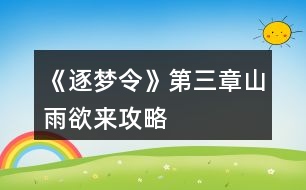 《逐梦令》第三章山雨欲来攻略